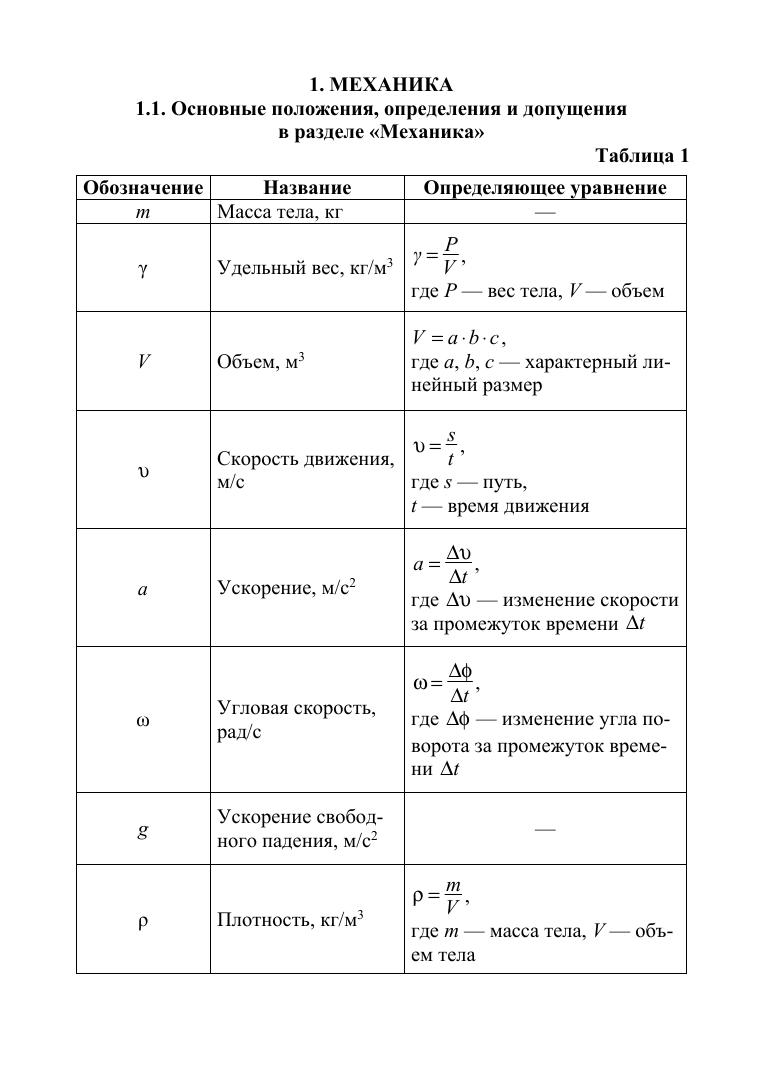 1. МЕХАНИКА

1.1. Основные положения, определения и допущения в разделе «Механика»

Таблица 1

| Обозначение | Название | Определяющее уравнение |
|---|---|---|
| $m$ | Масса тела, кг | — |
| $\gamma$ | Удельный вес, кг/м$^3$ | $\gamma = \frac{P}{V}$, где $P$ — вес тела, $V$ — объем |
| $V$ | Объем, м$^3$ | $V = a \cdot b \cdot c$, где $a$, $b$, $c$ — характерный линейный размер |
| $\upsilon$ | Скорость движения, м/с | $\upsilon = \frac{s}{t}$, где $s$ — путь, $t$ — время движения |
| $a$ | Ускорение, м/с$^2$ | $a = \frac{\Delta\upsilon}{\Delta t}$, где $\Delta\upsilon$ — изменение скорости за промежуток времени $\Delta t$ |
| $\omega$ | Угловая скорость, рад/с | $\omega = \frac{\Delta\phi}{\Delta t}$, где $\Delta\phi$ — изменение угла поворота за промежуток времени $\Delta t$ |
| $g$ | Ускорение свободного падения, м/с$^2$ | — |
| $\rho$ | Плотность, кг/м$^3$ | $\rho = \frac{m}{V}$, где $m$ — масса тела, $V$ — объем тела |